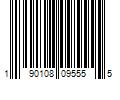 1 90108 09555 5